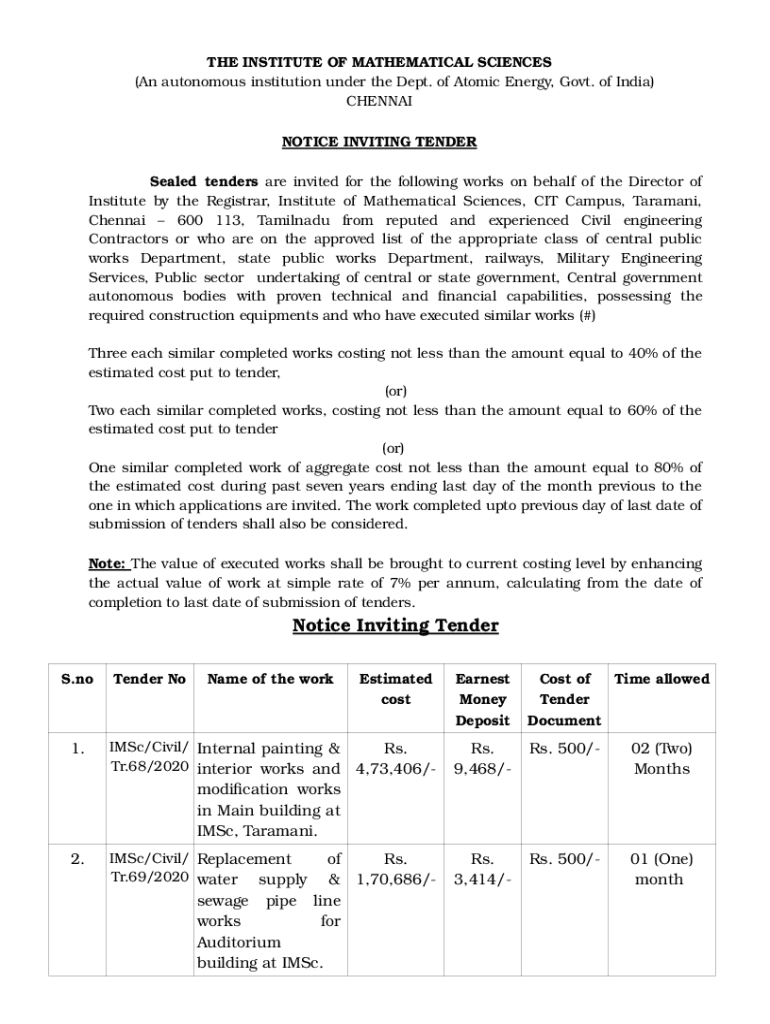 THE INSTITUTE OF MATHEMATICAL SCIENCES
(An autonomous institution under the Dept. of Atomic Energy, Govt. of India)
CHENNAI

NOTICE INVITING TENDER

Sealed tenders are invited for the following works on behalf of the Director of Institute by the Registrar, Institute of Mathematical Sciences, CIT Campus, Taramani, Chennai – 600 113, Tamilnadu from reputed and experienced Civil engineering Contractors or who are on the approved list of the appropriate class of central public works Department, state public works Department, railways, Military Engineering Services, Public sector undertaking of central or state government, Central government autonomous bodies with proven technical and financial capabilities, possessing the required construction equipments and who have executed similar works (#)

Three each similar completed works costing not less than the amount equal to 40% of the estimated cost put to tender,
(or)
Two each similar completed works, costing not less than the amount equal to 60% of the estimated cost put to tender
(or)
One similar completed work of aggregate cost not less than the amount equal to 80% of the estimated cost during past seven years ending last day of the month previous to the one in which applications are invited. The work completed upto previous day of last date of submission of tenders shall also be considered.

Note: The value of executed works shall be brought to current costing level by enhancing the actual value of work at simple rate of 7% per annum, calculating from the date of completion to last date of submission of tenders.

Notice Inviting Tender

| S.no | Tender No | Name of the work | Estimated cost | Earnest Money Deposit | Cost of Tender Document | Time allowed |
|---|---|---|---|---|---|---|
| 1. | IMSc/Civil/ Tr.68/2020 | Internal painting & interior works and modification works in Main building at IMSc, Taramani. | Rs. 4,73,406/- | Rs. 9,468/- | Rs. 500/- | 02 (Two) Months |
| 2. | IMSc/Civil/ Tr.69/2020 | Replacement of water supply & sewage pipe line works for Auditorium building at IMSc. | Rs. 1,70,686/- | Rs. 3,414/- | Rs. 500/- | 01 (One) month |